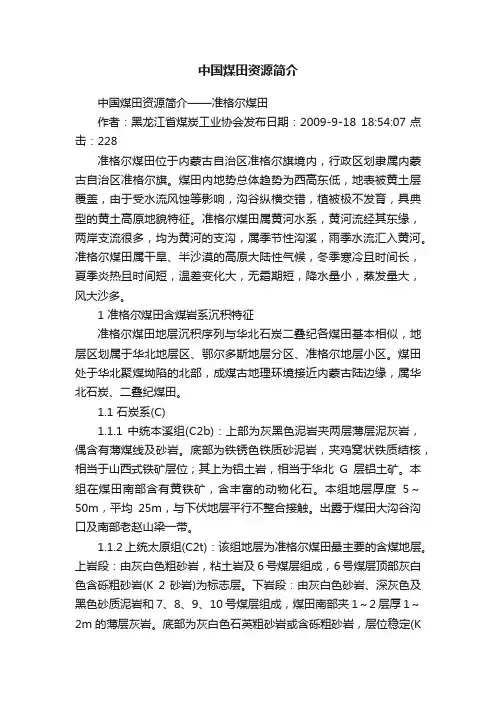 中国煤田资源简介

中国煤田资源简介——准格尔煤田

作者：黑龙江省煤炭工业协会发布日期：2009-9-18 18:54:07 点击：228

准格尔煤田位于内蒙古自治区准格尔旗境内，行政区划隶属内蒙古自治区准格尔旗。煤田内地势总体趋势为西高东低，地表被黄土层覆盖，由于受水流风蚀等影响，沟谷纵横交错，植被极不发育，具典型的黄土高原地貌特征。准格尔煤田属黄河水系，黄河流经其东缘，两岸支流很多，均为黄河的支沟，属季节性沟溪，雨季水流汇入黄河。准格尔煤田属干旱、半沙漠的高原大陆性气候，冬季寒冷且时间长，夏季炎热且时间短，温差变化大，无霜期短，降水量小，蒸发量大，风大沙多。

1 准格尔煤田含煤岩系沉积特征

准格尔煤田地层沉积序列与华北石炭二叠纪各煤田基本相似，地层区划属于华北地层区、鄂尔多斯地层分区、准格尔地层小区。煤田处于华北聚煤坳陷的北部，成煤古地理环境接近内蒙古陆边缘，属华北石炭、二叠纪煤田。

1.1 石炭系(C)

1.1.1 中统本溪组(C2b)：上部为灰黑色泥岩夹两层薄层泥灰岩，偶含有薄煤线及砂岩。底部为铁锈色铁质砂泥岩，夹鸡窝状铁质结核，相当于山西式铁矿层位；其上为铝土岩，相当于华北 G 层铝土矿。本组在煤田南部含有黄铁矿，含丰富的动物化石。本组地层厚度 5～50m，平均 25m，与下伏地层平行不整合接触。出露于煤田大沟谷沟口及南部老赵山梁一带。

1.1.2 上统太原组(C2t)：该组地层为准格尔煤田最主要的含煤地层。上岩段：由灰白色粗砂岩，粘土岩及 6 号煤层组成，6 号煤层顶部灰白色含砾粗砂岩(K 2 砂岩)为标志层。下岩段：由灰白色砂岩、深灰色及黑色砂质泥岩和 7、8、9、10 号煤层组成，煤田南部夹 1～2 层厚 1～2m 的薄层灰岩。底部为灰白色石英粗砂岩或含砾粗砂岩，层位稳定(K